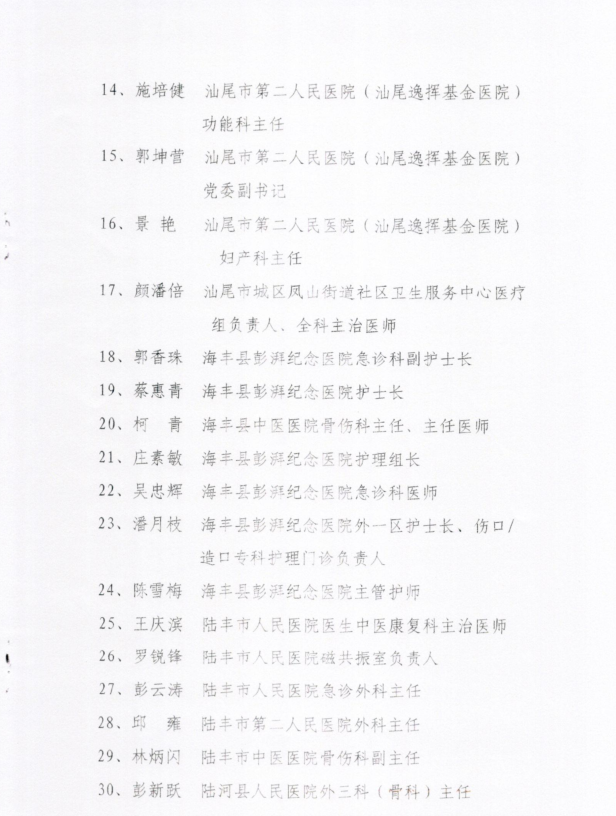 14、施培健　汕尾市第二人民医院（汕尾逸挥基金医院）功能科主任

15、郭坤营　汕尾市第二人民医院（汕尾逸挥基金医院）党委副书记

16、景　艳　汕尾市第二人民医院（汕尾逸挥基金医院）妇产科主任

17、颜潘倍　汕尾市城区凤山街道社区卫生服务中心医疗组负责人、全科主治医师

18、郭香珠　海丰县彭湃纪念医院急诊科副护士长

19、蔡惠青　海丰县彭湃纪念医院护士长

20、柯　青　海丰县中医医院骨伤科主任、主任医师

21、庄素敏　海丰县彭湃纪念医院护理组长

22、吴忠辉　海丰县彭湃纪念医院急诊科医师

23、潘月枝　海丰县彭湃纪念医院外一区护士长、伤口/造口专科护理门诊负责人

24、陈雪梅　海丰县彭湃纪念医院主管护师

25、王庆滨　陆丰市人民医院医生中医康复科主治医师

26、罗锐锋　陆丰市人民医院磁共振室负责人

27、彭云涛　陆丰市人民医院急诊外科主任

28、邱　雍　陆丰市第二人民医院外科主任

29、林炳闪　陆丰市中医医院骨伤科副主任

30、彭新跃　陆河县人民医院外三科（骨科）主任